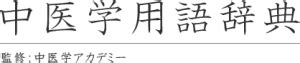 中医学用語辞典

監修：中医学アカデミー